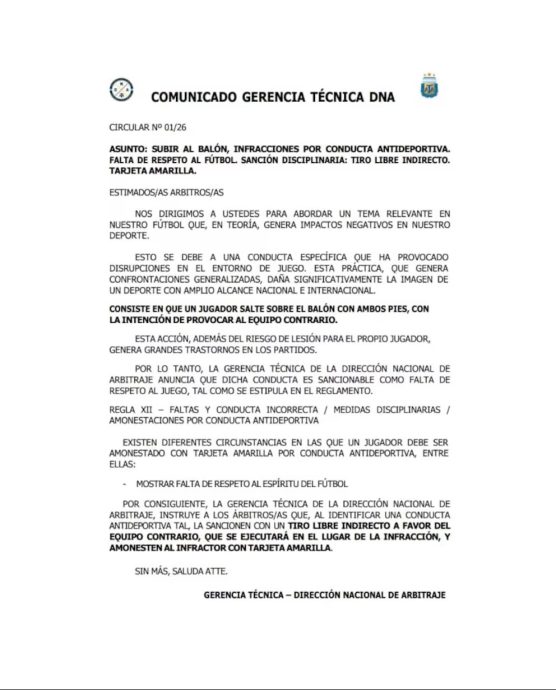 COMUNICADO GERENCIA TÉCNICA DNA

CIRCULAR Nº 01/26

ASUNTO: SUBIR AL BALÓN, INFRACCIONES POR CONDUCTA ANTIDEPORTIVA. FALTA DE RESPETO AL FÚTBOL. SANCIÓN DISCIPLINARIA: TIRO LIBRE INDIRECTO. TARJETA AMARILLA.

ESTIMADOS/AS ARBITROS/AS

NOS DIRIGIMOS A USTEDES PARA ABORDAR UN TEMA RELEVANTE EN NUESTRO FÚTBOL QUE, EN TEORÍA, GENERA IMPACTOS NEGATIVOS EN NUESTRO DEPORTE.

ESTO SE DEBE A UNA CONDUCTA ESPECÍFICA QUE HA PROVOCADO DISRUPCIONES EN EL ENTORNO DE JUEGO. ESTA PRÁCTICA, QUE GENERA CONFRONTACIONES GENERALIZADAS, DAÑA SIGNIFICATIVAMENTE LA IMAGEN DE UN DEPORTE CON AMPLIO ALCANCE NACIONAL E INTERNACIONAL.

CONSISTE EN QUE UN JUGADOR SALTE SOBRE EL BALÓN CON AMBOS PIES, CON LA INTENCIÓN DE PROVOCAR AL EQUIPO CONTRARIO.

ESTA ACCIÓN, ADEMÁS DEL RIESGO DE LESIÓN PARA EL PROPIO JUGADOR, GENERA GRANDES TRASTORNOS EN LOS PARTIDOS.

POR LO TANTO, LA GERENCIA TÉCNICA DE LA DIRECCIÓN NACIONAL DE ARBITRAJE ANUNCIA QUE DICHA CONDUCTA ES SANCIONABLE COMO FALTA DE RESPETO AL JUEGO, TAL COMO SE ESTIPULA EN EL REGLAMENTO.

REGLA XII – FALTAS Y CONDUCTA INCORRECTA / MEDIDAS DISCIPLINARIAS / AMONESTACIONES POR CONDUCTA ANTIDEPORTIVA

EXISTEN DIFERENTES CIRCUNSTANCIAS EN LAS QUE UN JUGADOR DEBE SER AMONESTADO CON TARJETA AMARILLA POR CONDUCTA ANTIDEPORTIVA, ENTRE ELLAS:

- MOSTRAR FALTA DE RESPETO AL ESPÍRITU DEL FÚTBOL

POR CONSIGUIENTE, LA GERENCIA TÉCNICA DE LA DIRECCIÓN NACIONAL DE ARBITRAJE, INSTRUYE A LOS ÁRBITROS/AS QUE, AL IDENTIFICAR UNA CONDUCTA ANTIDEPORTIVA TAL, LA SANCIONEN CON UN TIRO LIBRE INDIRECTO A FAVOR DEL EQUIPO CONTRARIO, QUE SE EJECUTARÁ EN EL LUGAR DE LA INFRACCIÓN, Y AMONESTEN AL INFRACTOR CON TARJETA AMARILLA.

SIN MÁS, SALUDA ATTE.

GERENCIA TÉCNICA – DIRECCIÓN NACIONAL DE ARBITRAJE